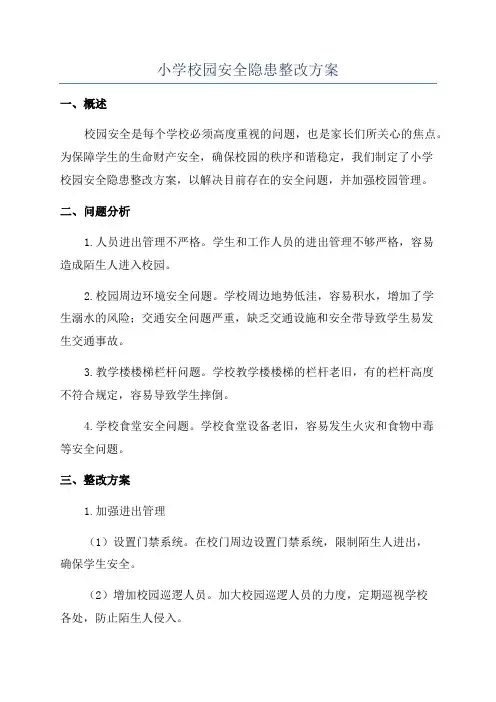 小学校园安全隐患整改方案

一、概述

校园安全是每个学校必须高度重视的问题，也是家长们所关心的焦点。为保障学生的生命财产安全，确保校园的秩序和谐稳定，我们制定了小学校园安全隐患整改方案，以解决目前存在的安全问题，并加强校园管理。

二、问题分析

1.人员进出管理不严格。学生和工作人员的进出管理不够严格，容易造成陌生人进入校园。

2.校园周边环境安全问题。学校周边地势低洼，容易积水，增加了学生溺水的风险；交通安全问题严重，缺乏交通设施和安全带导致学生易发生交通事故。

3.教学楼楼梯栏杆问题。学校教学楼楼梯的栏杆老旧，有的栏杆高度不符合规定，容易导致学生摔倒。

4.学校食堂安全问题。学校食堂设备老旧，容易发生火灾和食物中毒等安全问题。

三、整改方案

1.加强进出管理

（1）设置门禁系统。在校门周边设置门禁系统，限制陌生人进出，确保学生安全。

（2）增加校园巡逻人员。加大校园巡逻人员的力度，定期巡视学校各处，防止陌生人侵入。